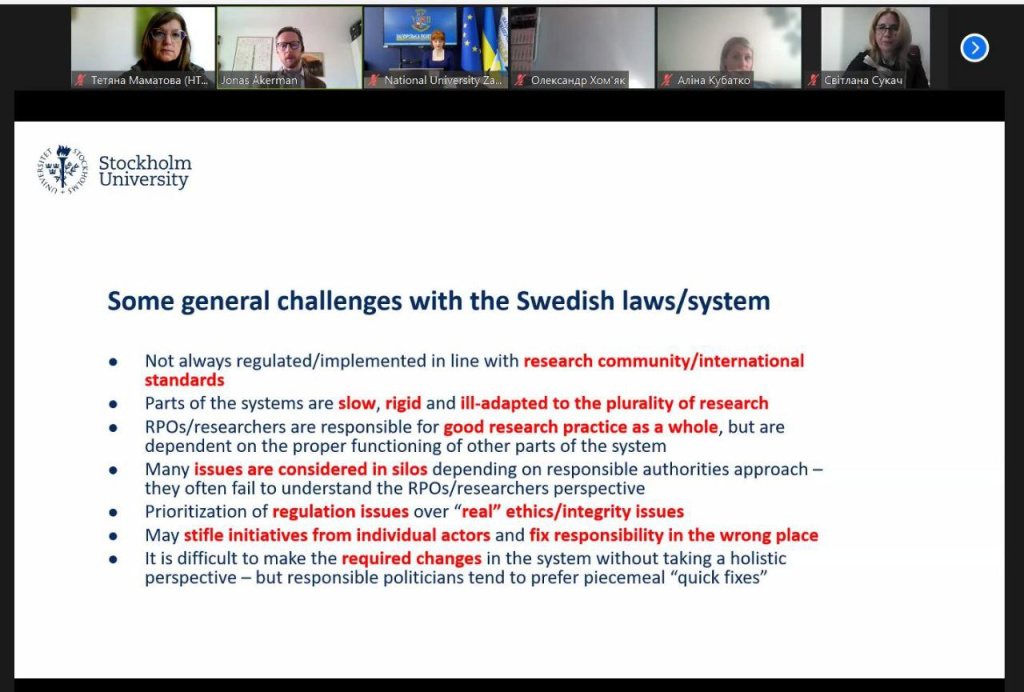 Тетяна Маматова (НТ...
Jonas Åkerman
National University Za...
Олександр Хом'як
Аліна Кубатко
Світлана Сукач

Stockholm University

Some general challenges with the Swedish laws/system

- Not always regulated/implemented in line with research community/international standards
- Parts of the systems are slow, rigid and ill-adapted to the plurality of research
- RPOs/researchers are responsible for good research practice as a whole, but are dependent on the proper functioning of other parts of the system
- Many issues are considered in silos depending on responsible authorities approach – they often fail to understand the RPOs/researchers perspective
- Prioritization of regulation issues over "real" ethics/integrity issues
- May stifle initiatives from individual actors and fix responsibility in the wrong place
- It is difficult to make the required changes in the system without taking a holistic perspective – but responsible politicians tend to prefer piecemeal "quick fixes"